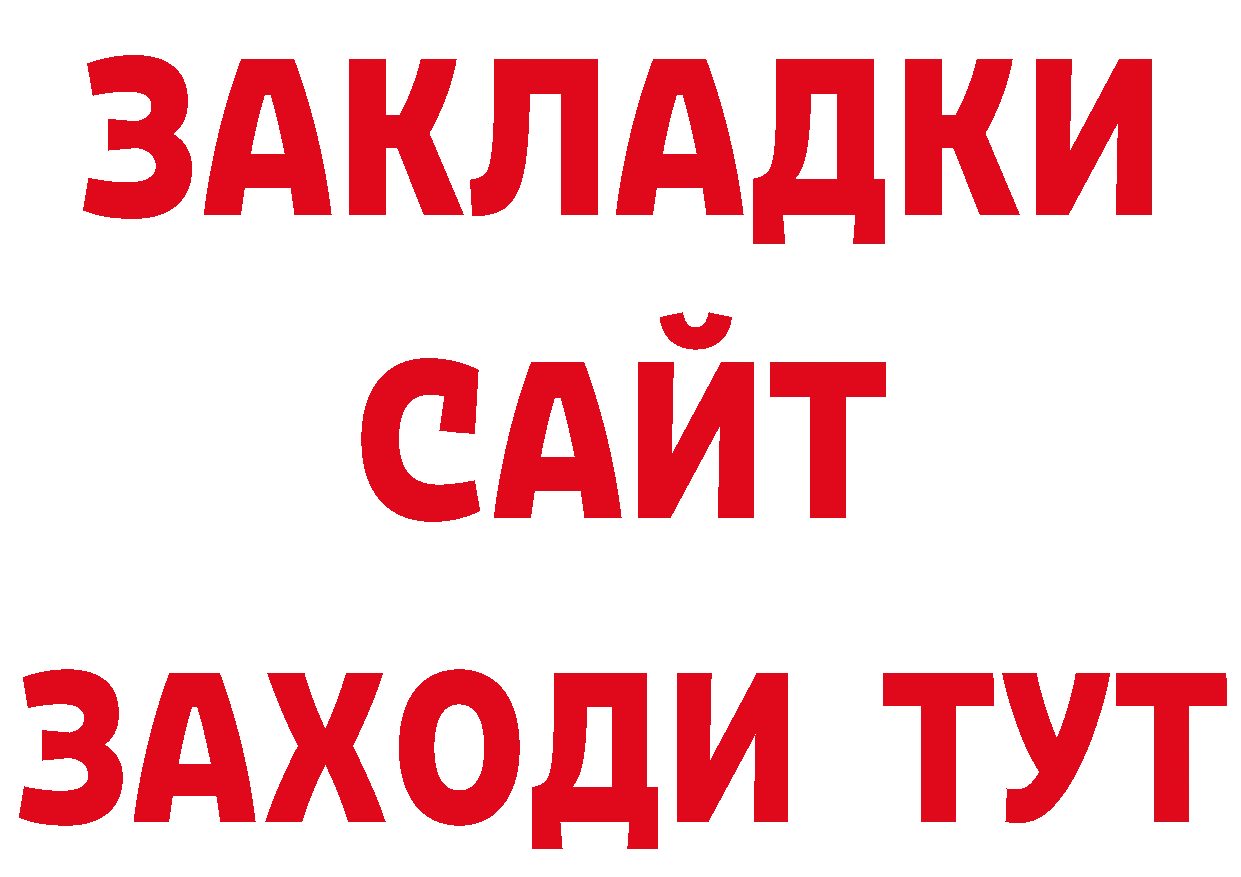 ЗАКЛАДКИ
САЙТ
ЗАХОДИ ТУТ